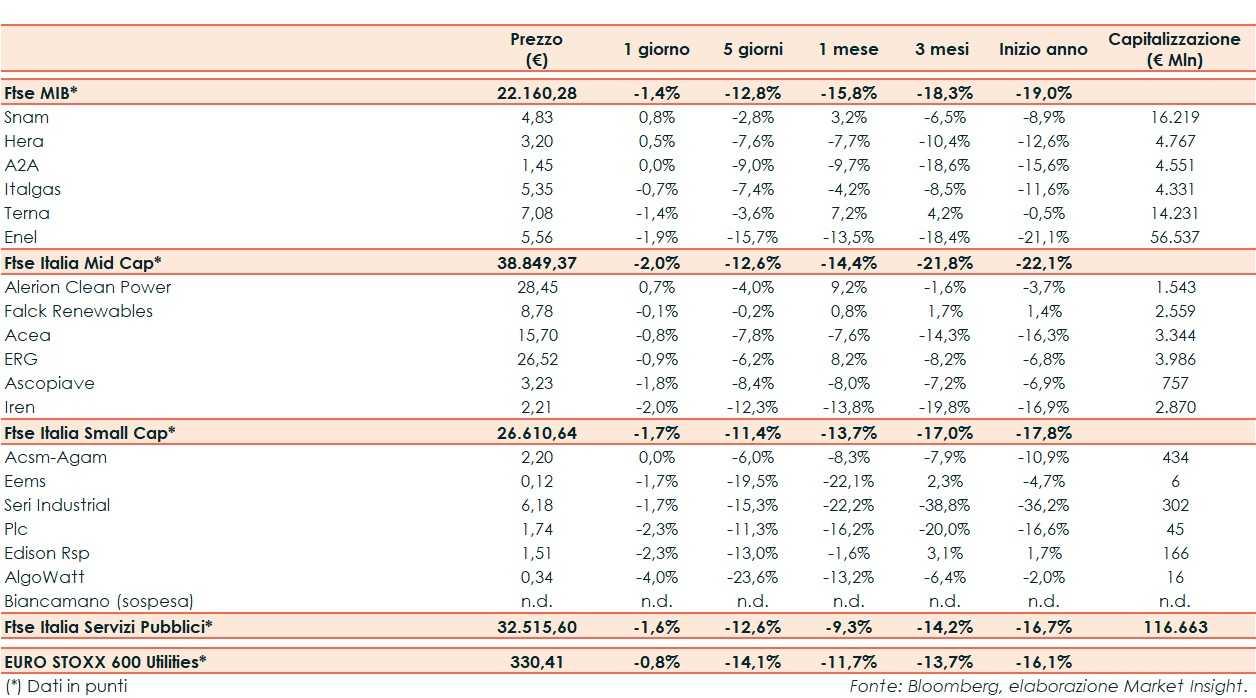 | | Prezzo (€) | 1 giorno | 5 giorni | 1 mese | 3 mesi | Inizio anno | Capitalizzazione (€ Mln) |
|---|---|---|---|---|---|---|---|
| Ftse MIB* | 22.160,28 | -1,4% | -12,8% | -15,8% | -18,3% | -19,0% | |
| Snam | 4,83 | 0,8% | -2,8% | 3,2% | -6,5% | -8,9% | 16.219 |
| Hera | 3,20 | 0,5% | -7,6% | -7,7% | -10,4% | -12,6% | 4.767 |
| A2A | 1,45 | 0,0% | -9,0% | -9,7% | -18,6% | -15,6% | 4.551 |
| Italgas | 5,35 | -0,7% | -7,4% | -4,2% | -8,5% | -11,6% | 4.331 |
| Terna | 7,08 | -1,4% | -3,6% | 7,2% | 4,2% | -0,5% | 14.231 |
| Enel | 5,56 | -1,9% | -15,7% | -13,5% | -18,4% | -21,1% | 56.537 |
| Ftse Italia Mid Cap* | 38.849,37 | -2,0% | -12,6% | -14,4% | -21,8% | -22,1% | |
| Alerion Clean Power | 28,45 | 0,7% | -4,0% | 9,2% | -1,6% | -3,7% | 1.543 |
| Falck Renewables | 8,78 | -0,1% | -0,2% | 0,8% | 1,7% | 1,4% | 2.559 |
| Acea | 15,70 | -0,8% | -7,8% | -7,6% | -14,3% | -16,3% | 3.344 |
| ERG | 26,52 | -0,9% | -6,2% | 8,2% | -8,2% | -6,8% | 3.986 |
| Ascopiave | 3,23 | -1,8% | -8,4% | -8,0% | -7,2% | -6,9% | 757 |
| Iren | 2,21 | -2,0% | -12,3% | -13,8% | -19,8% | -16,9% | 2.870 |
| Ftse Italia Small Cap* | 26.610,64 | -1,7% | -11,4% | -13,7% | -17,0% | -17,8% | |
| Acsm-Agam | 2,20 | 0,0% | -6,0% | -8,3% | -7,9% | -10,9% | 434 |
| Eems | 0,12 | -1,7% | -19,5% | -22,1% | 2,3% | -4,7% | 6 |
| Seri Industrial | 6,18 | -1,7% | -15,3% | -22,2% | -38,8% | -36,2% | 302 |
| Plc | 1,74 | -2,3% | -11,3% | -16,2% | -20,0% | -16,6% | 45 |
| Edison Rsp | 1,51 | -2,3% | -13,0% | -1,6% | 3,1% | 1,7% | 166 |
| AlgoWatt | 0,34 | -4,0% | -23,6% | -13,2% | -6,4% | -2,0% | 16 |
| Biancamano (sospesa) | n.d. | n.d. | n.d. | n.d. | n.d. | n.d. | n.d. |
| Ftse Italia Servizi Pubblici* | 32.515,60 | -1,6% | -12,6% | -9,3% | -14,2% | -16,7% | 116.663 |
| EURO STOXX 600 Utilities* | 330,41 | -0,8% | -14,1% | -11,7% | -13,7% | -16,1% | |

(*) Dati in punti

Fonte: Bloomberg, elaborazione Market Insight.